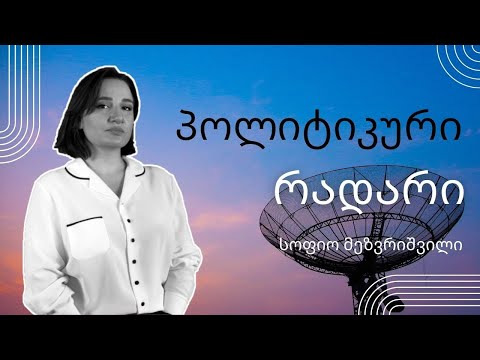 პოლიტიკური

რადარი

სოფიო მეზვრიშვილი